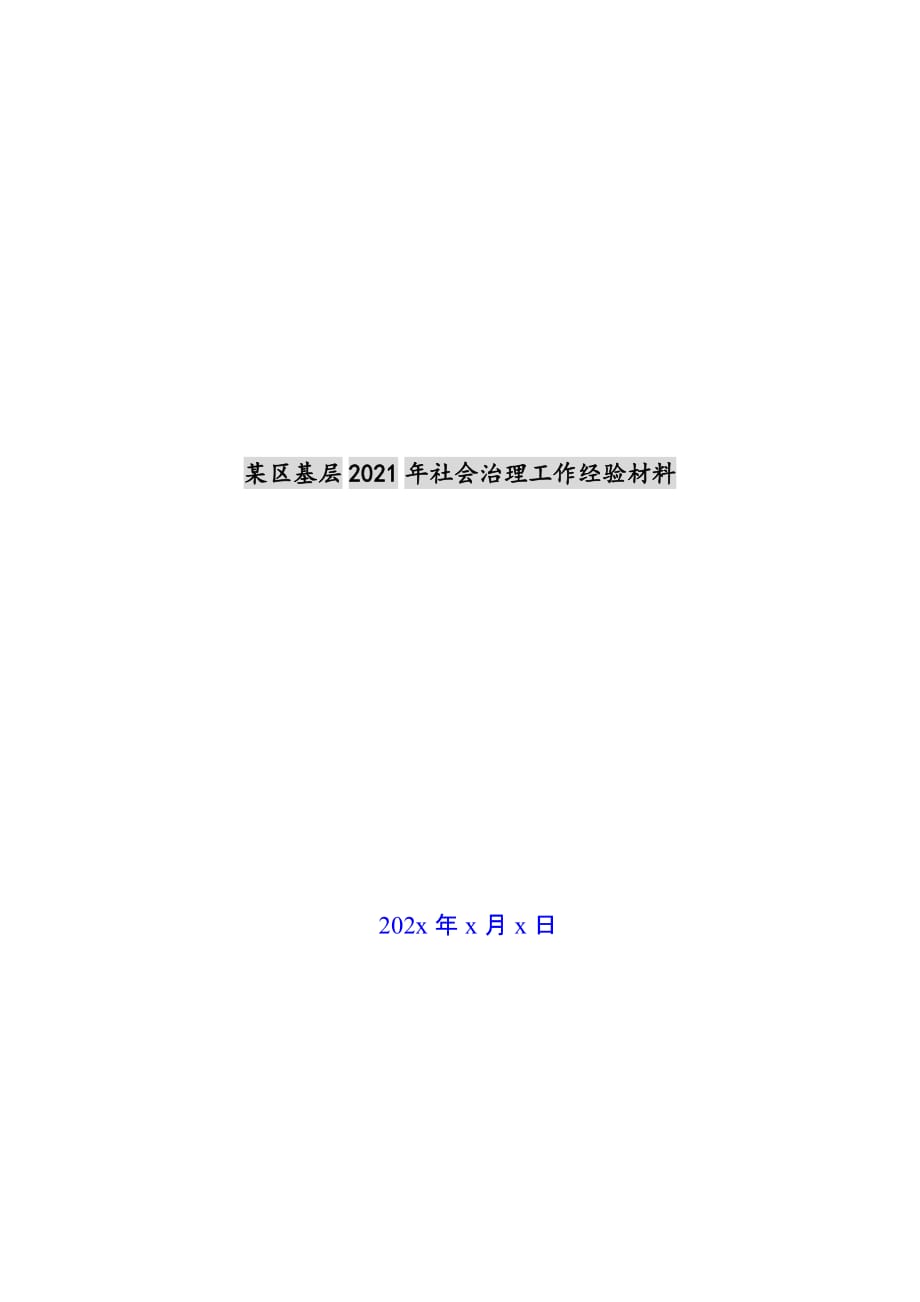 某区基层2021年社会治理工作经验材料

202x 年 x 月 x 日